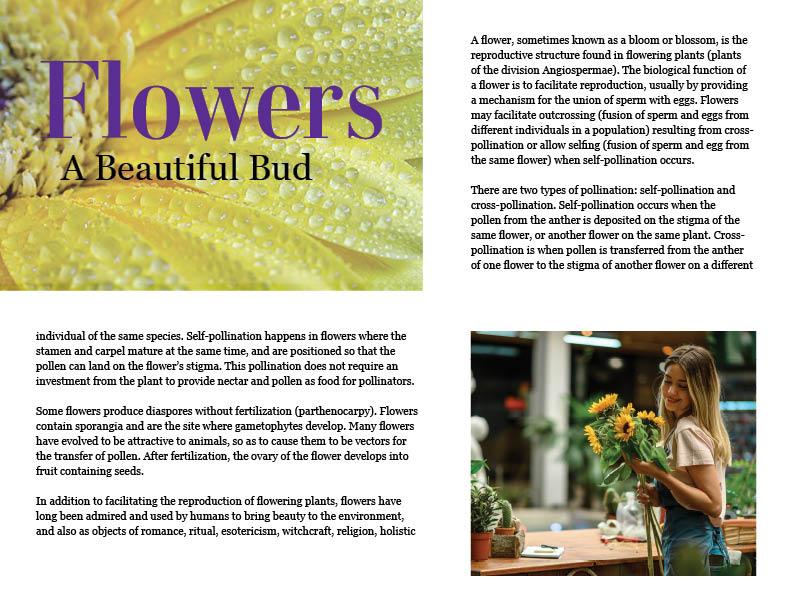 Flowers
A Beautiful Bud

A flower, sometimes known as a bloom or blossom, is the reproductive structure found in flowering plants (plants of the division Angiospermae). The biological function of a flower is to facilitate reproduction, usually by providing a mechanism for the union of sperm with eggs. Flowers may facilitate outcrossing (fusion of sperm and eggs from different individuals in a population) resulting from cross-pollination or allow selfing (fusion of sperm and egg from the same flower) when self-pollination occurs.

There are two types of pollination: self-pollination and cross-pollination. Self-pollination occurs when the pollen from the anther is deposited on the stigma of the same flower, or another flower on the same plant. Cross-pollination is when pollen is transferred from the anther of one flower to the stigma of another flower on a different

individual of the same species. Self-pollination happens in flowers where the stamen and carpel mature at the same time, and are positioned so that the pollen can land on the flower's stigma. This pollination does not require an investment from the plant to provide nectar and pollen as food for pollinators.

Some flowers produce diaspores without fertilization (parthenocarpy). Flowers contain sporangia and are the site where gametophytes develop. Many flowers have evolved to be attractive to animals, so as to cause them to be vectors for the transfer of pollen. After fertilization, the ovary of the flower develops into fruit containing seeds.

In addition to facilitating the reproduction of flowering plants, flowers have long been admired and used by humans to bring beauty to the environment, and also as objects of romance, ritual, esotericism, witchcraft, religion, holistic